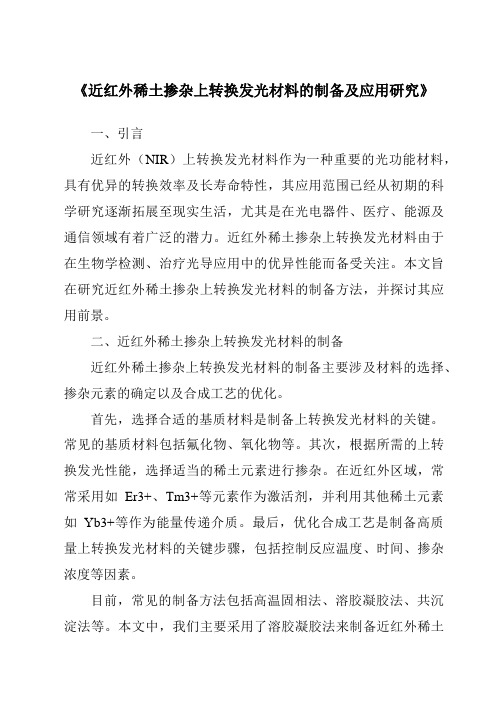 《近红外稀土掺杂上转换发光材料的制备及应用研究》

一、引言

近红外（NIR）上转换发光材料作为一种重要的光功能材料，具有优异的转换效率及长寿命特性，其应用范围已经从初期的科学研究逐渐拓展至现实生活，尤其是在光电器件、医疗、能源及通信领域有着广泛的潜力。近红外稀土掺杂上转换发光材料由于在生物学检测、治疗光导应用中的优异性能而备受关注。本文旨在研究近红外稀土掺杂上转换发光材料的制备方法，并探讨其应用前景。

二、近红外稀土掺杂上转换发光材料的制备

近红外稀土掺杂上转换发光材料的制备主要涉及材料的选择、掺杂元素的确定以及合成工艺的优化。

首先，选择合适的基质材料是制备上转换发光材料的关键。常见的基质材料包括氟化物、氧化物等。其次，根据所需的上转换发光性能，选择适当的稀土元素进行掺杂。在近红外区域，常常采用如 Er3+、Tm3+等元素作为激活剂，并利用其他稀土元素如 Yb3+等作为能量传递介质。最后，优化合成工艺是制备高质量上转换发光材料的关键步骤，包括控制反应温度、时间、掺杂浓度等因素。

目前，常见的制备方法包括高温固相法、溶胶凝胶法、共沉淀法等。本文中，我们主要采用了溶胶凝胶法来制备近红外稀土